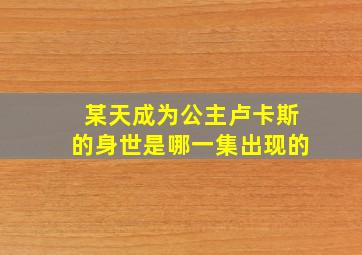 某天成为公主卢卡斯的身世是哪一集出现的